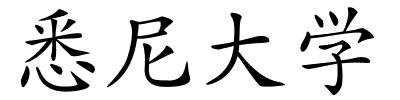 悉尼大学